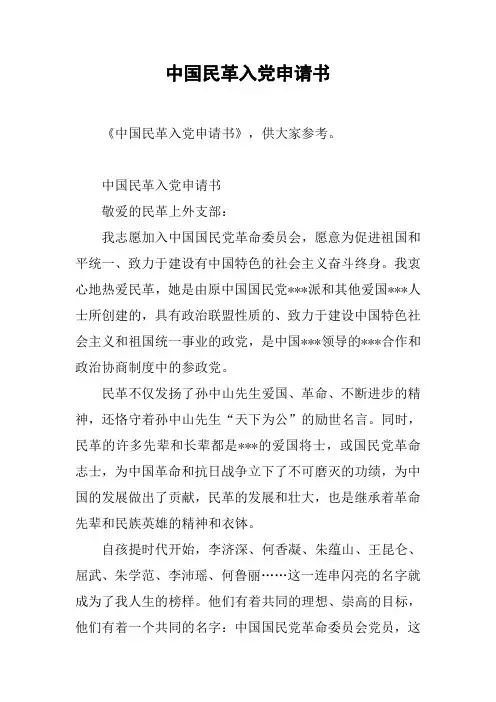 中国民革入党申请书

《中国民革入党申请书》，供大家参考。

中国民革入党申请书

敬爱的民革上外支部：

我志愿加入中国国民党革命委员会，愿意为促进祖国和平统一、致力于建设有中国特色的社会主义奋斗终身。我衷心地热爱民革，她是由原中国国民党***派和其他爱国***人士所创建的，具有政治联盟性质的、致力于建设中国特色社会主义和祖国统一事业的政党，是中国***领导的***合作和政治协商制度中的参政党。

民革不仅发扬了孙中山先生爱国、革命、不断进步的精神，还恪守着孙中山先生“天下为公”的励世名言。同时，民革的许多先辈和长辈都是***的爱国将士，或国民党革命志士，为中国革命和抗日战争立下了不可磨灭的功绩，为中国的发展做出了贡献，民革的发展和壮大，也是继承着革命先辈和民族英雄的精神和衣钵。

自孩提时代开始，李济深、何香凝、朱蕴山、王昆仑、屈武、朱学范、李沛瑶、何鲁丽……这一连串闪亮的名字就成为了我人生的榜样。他们有着共同的理想、崇高的目标，他们有着一个共同的名字：中国国民党革命委员会党员，这